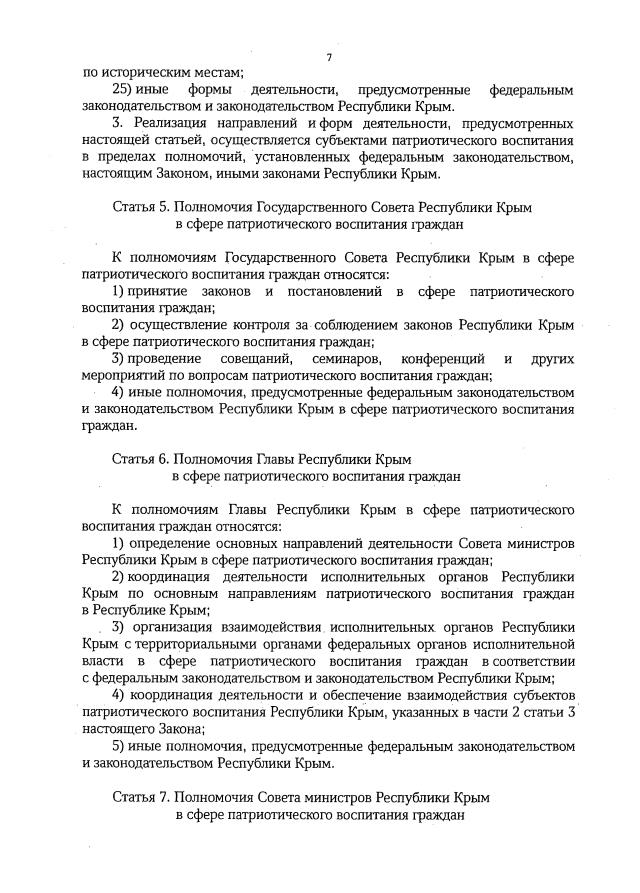 7

по историческим местам;

25) иные формы деятельности, предусмотренные федеральным законодательством и законодательством Республики Крым.

3. Реализация направлений и форм деятельности, предусмотренных настоящей статьей, осуществляется субъектами патриотического воспитания в пределах полномочий, установленных федеральным законодательством, настоящим Законом, иными законами Республики Крым.

Статья 5. Полномочия Государственного Совета Республики Крым в сфере патриотического воспитания граждан

К полномочиям Государственного Совета Республики Крым в сфере патриотического воспитания граждан относятся:

1) принятие законов и постановлений в сфере патриотического воспитания граждан;

2) осуществление контроля за соблюдением законов Республики Крым в сфере патриотического воспитания граждан;

3) проведение совещаний, семинаров, конференций и других мероприятий по вопросам патриотического воспитания граждан;

4) иные полномочия, предусмотренные федеральным законодательством и законодательством Республики Крым в сфере патриотического воспитания граждан.

Статья 6. Полномочия Главы Республики Крым в сфере патриотического воспитания граждан

К полномочиям Главы Республики Крым в сфере патриотического воспитания граждан относятся:

1) определение основных направлений деятельности Совета министров Республики Крым в сфере патриотического воспитания граждан;

2) координация деятельности исполнительных органов Республики Крым по основным направлениям патриотического воспитания граждан в Республике Крым;

3) организация взаимодействия исполнительных органов Республики Крым с территориальными органами федеральных органов исполнительной власти в сфере патриотического воспитания граждан в соответствии с федеральным законодательством и законодательством Республики Крым;

4) координация деятельности и обеспечение взаимодействия субъектов патриотического воспитания Республики Крым, указанных в части 2 статьи 3 настоящего Закона;

5) иные полномочия, предусмотренные федеральным законодательством и законодательством Республики Крым.

Статья 7. Полномочия Совета министров Республики Крым в сфере патриотического воспитания граждан